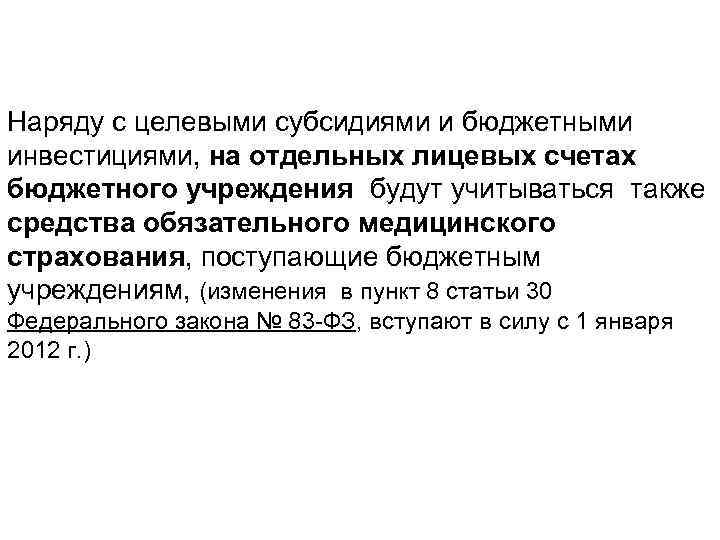 Наряду с целевыми субсидиями и бюджетными инвестициями, на отдельных лицевых счетах бюджетного учреждения будут учитываться также средства обязательного медицинского страхования, поступающие бюджетным учреждениям, (изменения в пункт 8 статьи 30 Федерального закона № 83-ФЗ, вступают в силу с 1 января 2012 г.)